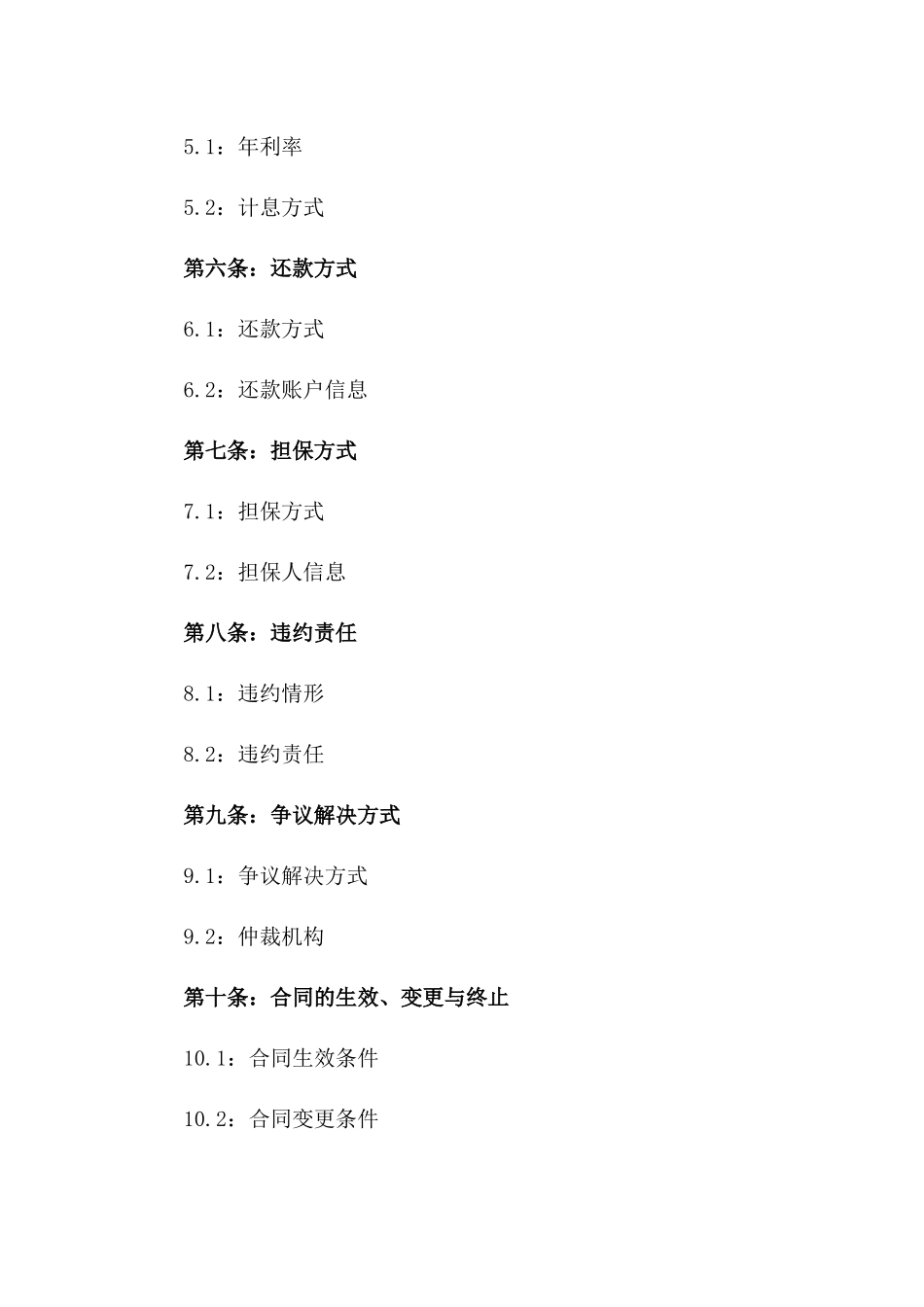 5.1：年利率

5.2：计息方式

第六条：还款方式

6.1：还款方式

6.2：还款账户信息

第七条：担保方式

7.1：担保方式

7.2：担保人信息

第八条：违约责任

8.1：违约情形

8.2：违约责任

第九条：争议解决方式

9.1：争议解决方式

9.2：仲裁机构

第十条：合同的生效、变更与终止

10.1：合同生效条件

10.2：合同变更条件